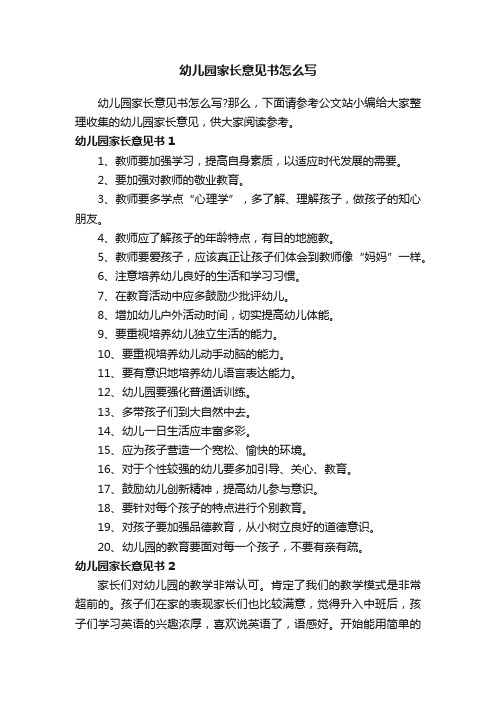 幼儿园家长意见书怎么写

幼儿园家长意见书怎么写?那么，下面请参考公文站小编给大家整理收集的幼儿园家长意见，供大家阅读参考。

幼儿园家长意见书 1

1、教师要加强学习，提高自身素质，以适应时代发展的需要。

2、要加强对教师的敬业教育。

3、教师要多学点“心理学”，多了解、理解孩子，做孩子的知心朋友。

4、教师应了解孩子的年龄特点，有目的地施教。

5、教师要爱孩子，应该真正让孩子们体会到教师像“妈妈”一样。

6、注意培养幼儿良好的生活和学习习惯。

7、在教育活动中应多鼓励少批评幼儿。

8、增加幼儿户外活动时间，切实提高幼儿体能。

9、要重视培养幼儿独立生活的能力。

10、要重视培养幼儿动手动脑的能力。

11、要有意识地培养幼儿语言表达能力。

12、幼儿园要强化普通话训练。

13、多带孩子们到大自然中去。

14、幼儿一日生活应丰富多彩。

15、应为孩子营造一个宽松、愉快的环境。

16、对于个性较强的幼儿要多加引导、关心、教育。

17、鼓励幼儿创新精神，提高幼儿参与意识。

18、要针对每个孩子的特点进行个别教育。

19、对孩子要加强品德教育，从小树立良好的道德意识。

20、幼儿园的教育要面对每一个孩子，不要有亲有疏。

幼儿园家长意见书 2

家长们对幼儿园的教学非常认可。肯定了我们的教学模式是非常超前的。孩子们在家的表现家长们也比较满意，觉得升入中班后，孩子们学习英语的兴趣浓厚，喜欢说英语了，语感好。开始能用简单的